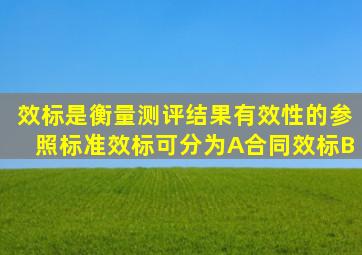 效标是衡量测评结果有效性的参照标准效标可分为A合同效标B